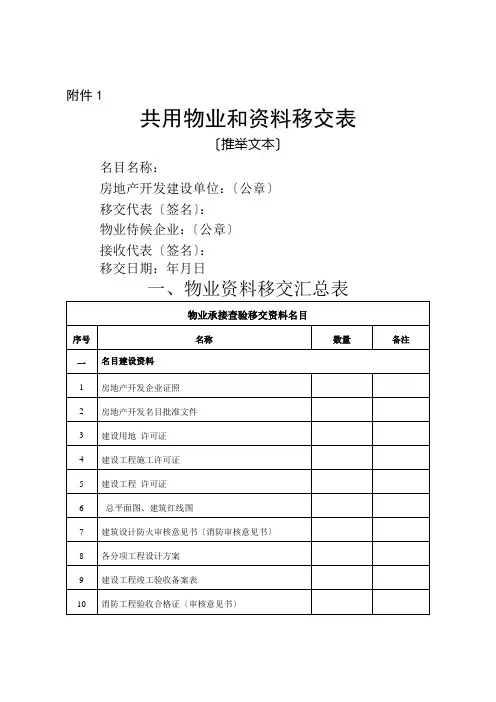 附件 1

共用物业和资料移交表

〔推举文本〕

名目名称：

房地产开发建设单位：〔公章〕

移交代表〔签名〕：

物业侍候企业：〔公章〕

接收代表〔签名〕：

移交日期：年月日

一、物业资料移交汇总表

| 物业承接查验移交资料名目 | | | |
|---|---|---|---|
| 序号 | 名称 | 数量 | 备注 |
| 一 | 名目建设资料 | | |
| 1 | 房地产开发企业证照 | | |
| 2 | 房地产开发名目批准文件 | | |
| 3 | 建设用地 许可证 | | |
| 4 | 建设工程施工许可证 | | |
| 5 | 建设工程 许可证 | | |
| 6 | 总平面图、建筑红线图 | | |
| 7 | 建筑设计防火审核意见书〔消防审核意见书〕 | | |
| 8 | 各分项工程设计方案 | | |
| 9 | 建设工程竣工验收备案表 | | |
| 10 | 消防工程验收合格证〔审核意见书〕 | | |